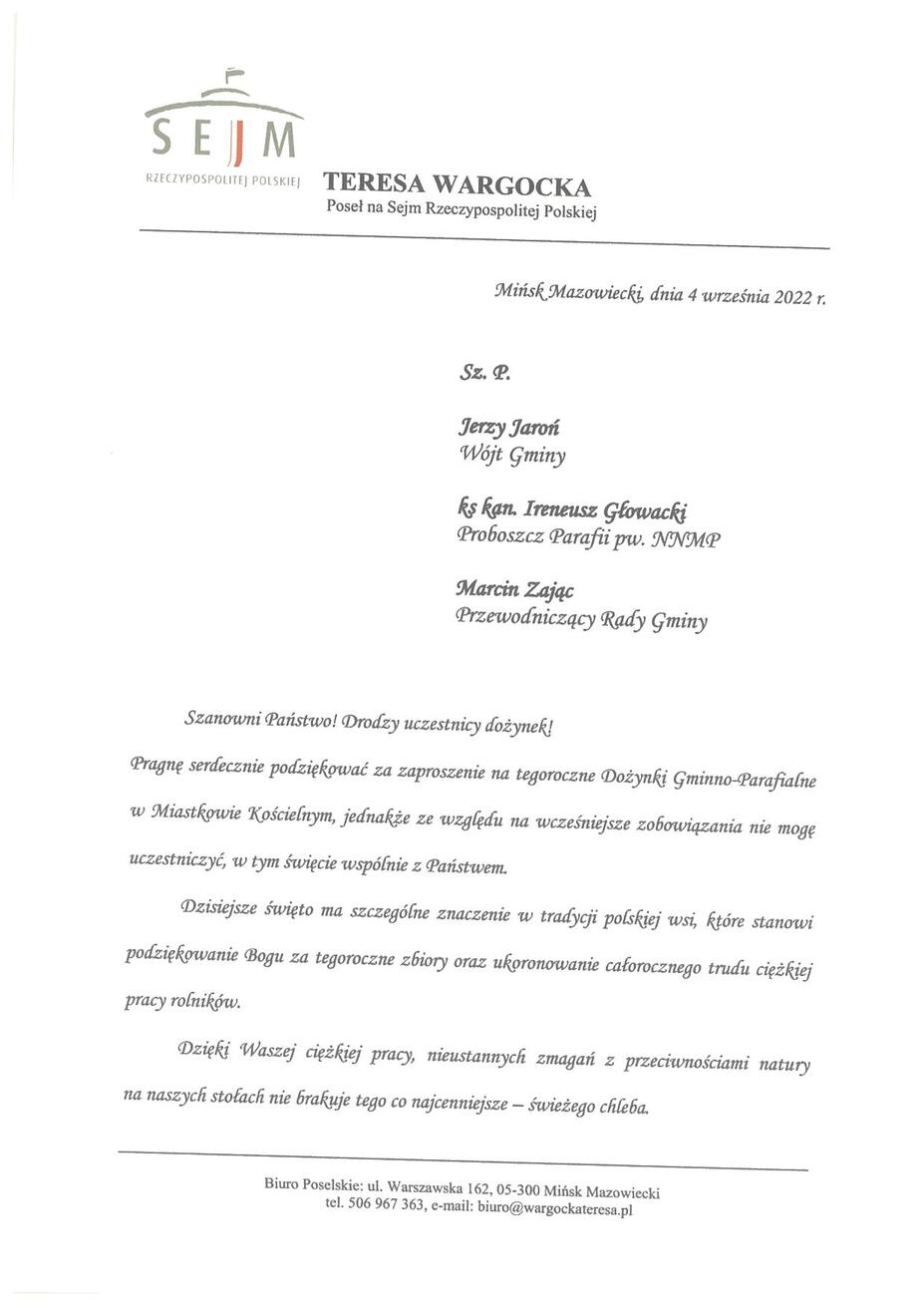 SEJM
RZECZYPOSPOLITEJ POLSKIEJ

TERESA WARGOCKA
Poseł na Sejm Rzeczypospolitej Polskiej

Mińsk Mazowiecki, dnia 4 września 2022 r.

Sz. P.

Jerzy Jaroń
Wójt Gminy

ks kan. Ireneusz Głowacki
Proboszcz Parafii pw. NNMP

Marcin Zając
Przewodniczący Rady Gminy

Szanowni Państwo! Drodzy uczestnicy dożynek!

Pragnę serdecznie podziękować za zaproszenie na tegoroczne Dożynki Gminno-Parafialne w Miastkowie Kościelnym, jednakże ze względu na wcześniejsze zobowiązania nie mogę uczestniczyć, w tym święcie wspólnie z Państwem.

Dzisiejsze święto ma szczególne znaczenie w tradycji polskiej wsi, które stanowi podziękowanie Bogu za tegoroczne zbiory oraz ukoronowanie całorocznego trudu ciężkiej pracy rolników.

Dzięki Waszej ciężkiej pracy, nieustannych zmagań z przeciwnościami natury na naszych stołach nie brakuje tego co najcenniejsze – świeżego chleba.

Biuro Poselskie: ul. Warszawska 162, 05-300 Mińsk Mazowiecki
tel. 506 967 363, e-mail: biuro@wargockateresa.pl